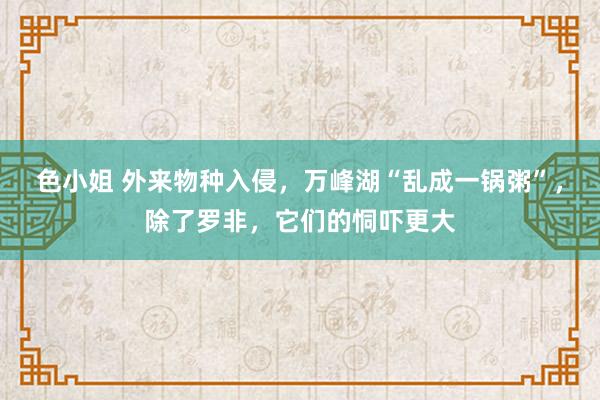 色小姐 外来物种入侵，万峰湖“乱成一锅粥”，除了罗非，它们的恫吓更大